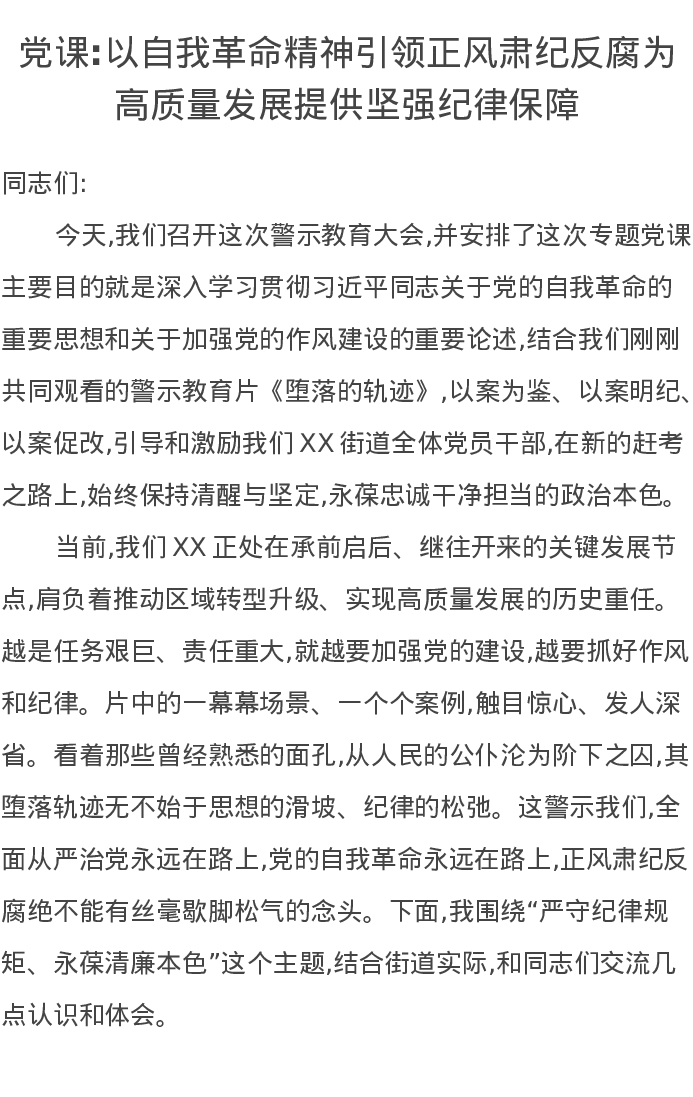 党课:以自我革命精神引领正风肃纪反腐为高质量发展提供坚强纪律保障

同志们:

今天,我们召开这次警示教育大会,并安排了这次专题党课主要目的就是深入学习贯彻习近平同志关于党的自我革命的重要思想和关于加强党的作风建设的重要论述,结合我们刚刚共同观看的警示教育片《堕落的轨迹》,以案为鉴、以案明纪、以案促改,引导和激励我们 XX 街道全体党员干部,在新的赶考之路上,始终保持清醒与坚定,永葆忠诚干净担当的政治本色。

当前,我们 XX 正处在承前启后、继往开来的关键发展节点,肩负着推动区域转型升级、实现高质量发展的历史重任。越是任务艰巨、责任重大,就越要加强党的建设,越要抓好作风和纪律。片中的一幕幕场景、一个个案例,触目惊心、发人深省。看着那些曾经熟悉的面孔,从人民的公仆沦为阶下之囚,其堕落轨迹无不始于思想的滑坡、纪律的松弛。这警示我们,全面从严治党永远在路上,党的自我革命永远在路上,正风肃纪反腐绝不能有丝毫歇脚松气的念头。下面,我围绕“严守纪律规矩、永葆清廉本色”这个主题,结合街道实际,和同志们交流几点认识和体会。